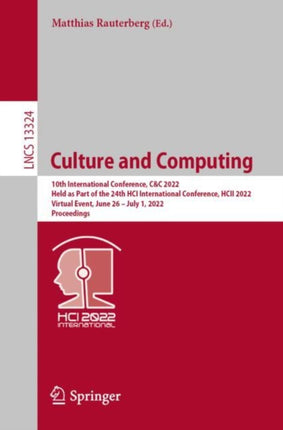 Matthias Rauterberg (Ed.)

LNCS 13324

Culture and Computing

10th International Conference, C&C 2022
Held as Part of the 24th HCI International Conference, HCII 2022
Virtual Event, June 26 – July 1, 2022
Proceedings

HCI 2022
INTERNATIONAL

Springer